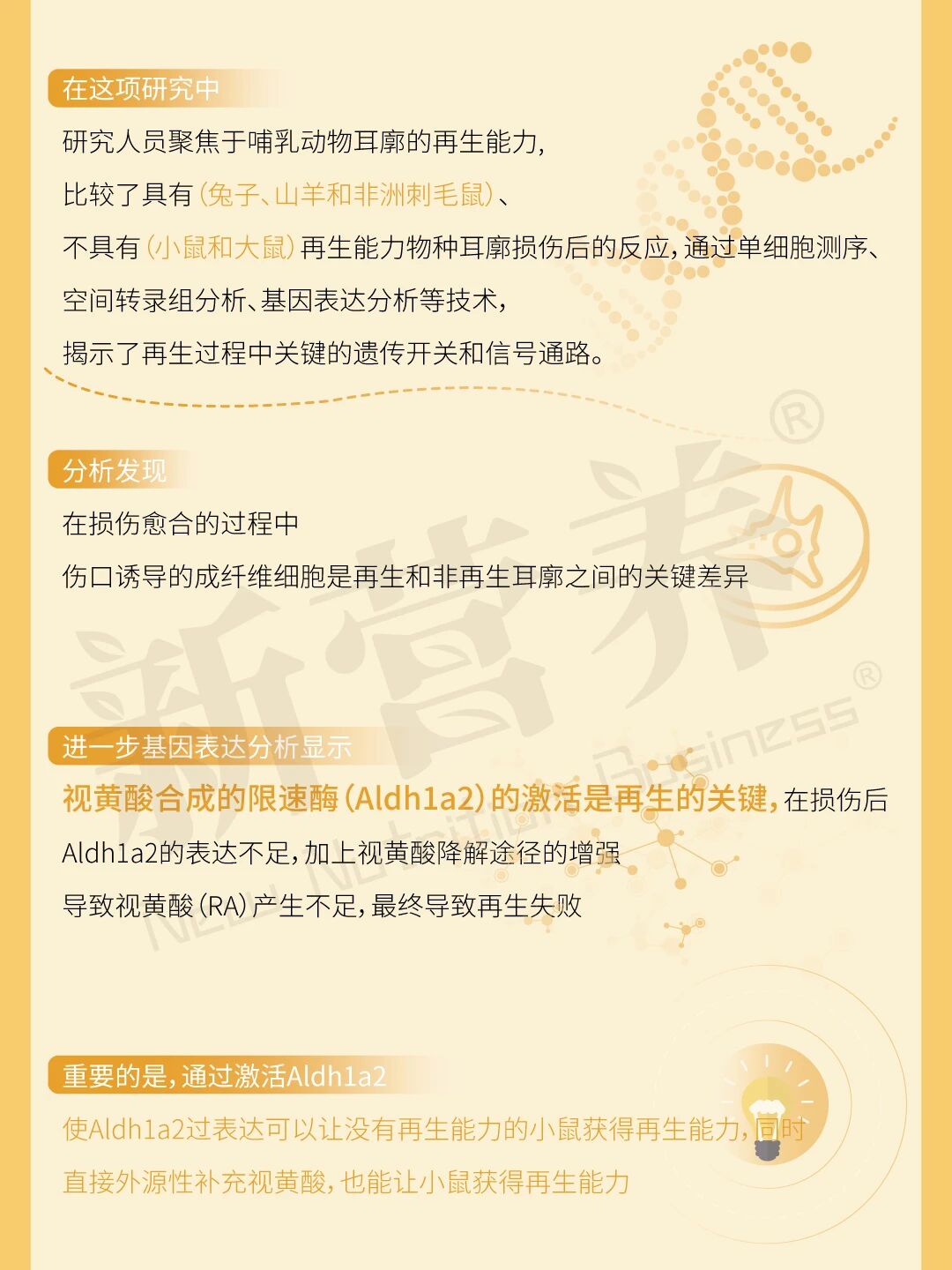 在这项研究中

研究人员聚焦于哺乳动物耳廓的再生能力，

比较了具有（兔子、山羊和非洲刺毛鼠）、

不具有（小鼠和大鼠）再生能力物种耳廓损伤后的反应，通过单细胞测序、

空间转录组分析、基因表达分析等技术，

揭示了再生过程中关键的遗传开关和信号通路。

分析发现

在损伤愈合的过程中

伤口诱导的成纤维细胞是再生和非再生耳廓之间的关键差异

进一步基因表达分析显示

视黄酸合成的限速酶（Aldh1a2）的激活是再生的关键，在损伤后

Aldh1a2的表达不足，加上视黄酸降解途径的增强

导致视黄酸（RA）产生不足，最终导致再生失败

重要的是，通过激活Aldh1a2

使Aldh1a2过表达可以让没有再生能力的小鼠获得再生能力，同时

直接外源性补充视黄酸，也能让小鼠获得再生能力

新营养® New Nutrition Business®